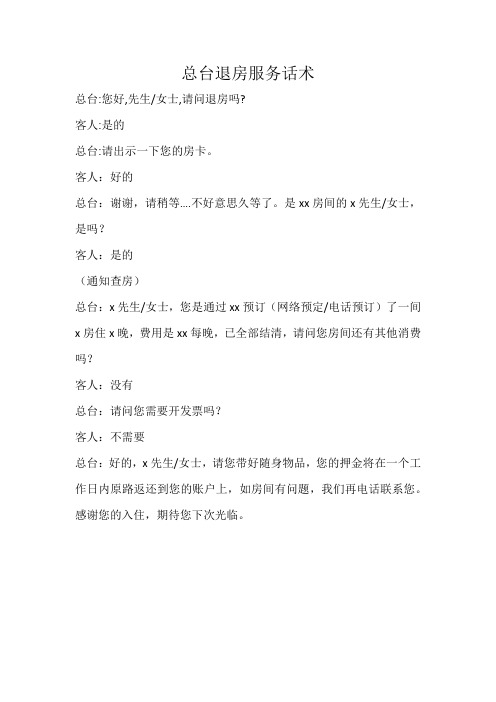 总台退房服务话术

总台:您好,先生/女士,请问退房吗?

客人:是的

总台:请出示一下您的房卡。

客人：好的

总台：谢谢，请稍等….不好意思久等了。是 xx 房间的 x 先生/女士，是吗？

客人：是的

（通知查房）

总台：x 先生/女士，您是通过 xx 预订（网络预定/电话预订）了一间 x 房住 x 晚，费用是 xx 每晚，已全部结清，请问您房间还有其他消费吗？

客人：没有

总台：请问您需要开发票吗？

客人：不需要

总台：好的，x 先生/女士，请您带好随身物品，您的押金将在一个工作日内原路返还到您的账户上，如房间有问题，我们再电话联系您。感谢您的入住，期待您下次光临。